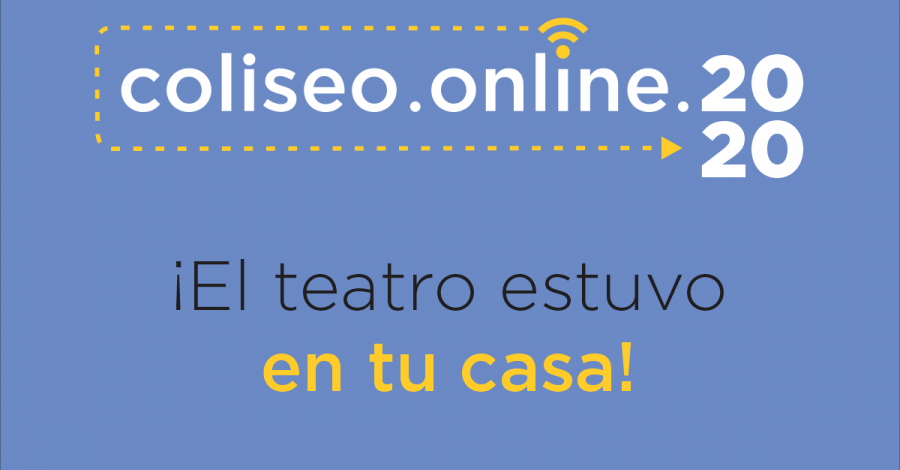 coliseo.online.20
20

¡El teatro estuvo
en tu casa!